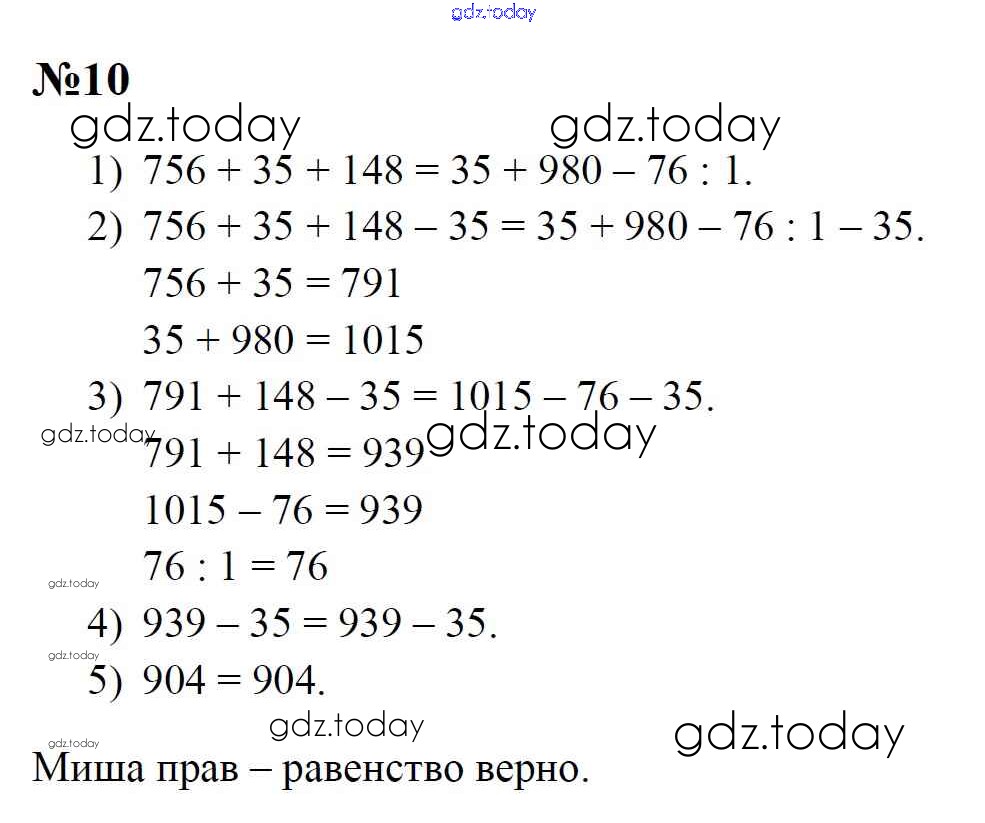 №10

1) $756 + 35 + 148 = 35 + 980 - 76 : 1$.

2) $756 + 35 + 148 - 35 = 35 + 980 - 76 : 1 - 35$.

$756 + 35 = 791$

$35 + 980 = 1015$

3) $791 + 148 - 35 = 1015 - 76 - 35$.

$791 + 148 = 939$

$1015 - 76 = 939$

$76 : 1 = 76$

4) $939 - 35 = 939 - 35$.

5) $904 = 904$.

Миша прав – равенство верно.

gdz.today